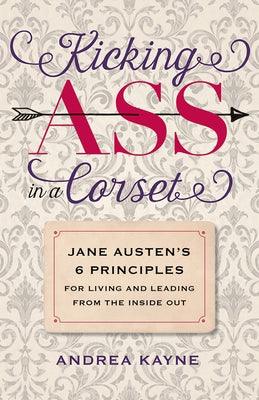 Kicking
ASS
in a Corset

JANE AUSTEN'S
6 PRINCIPLES
FOR LIVING AND LEADING
FROM THE INSIDE OUT

ANDREA KAYNE